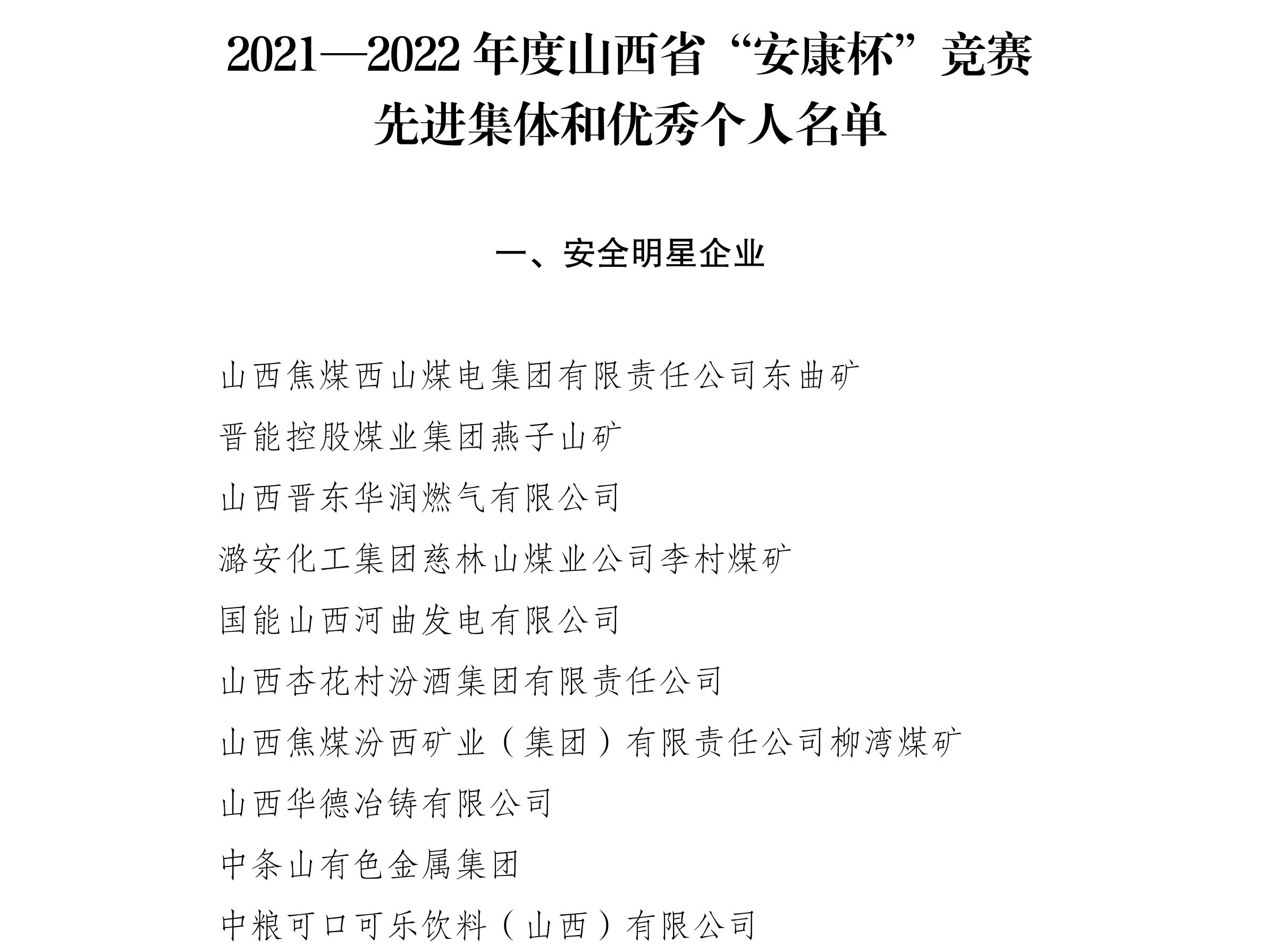 2021—2022年度山西省“安康杯”竞赛
先进集体和优秀个人名单

一、安全明星企业

山西焦煤西山煤电集团有限责任公司东曲矿

晋能控股煤业集团燕子山矿

山西晋东华润燃气有限公司

潞安化工集团慈林山煤业公司李村煤矿

国能山西河曲发电有限公司

山西杏花村汾酒集团有限责任公司

山西焦煤汾西矿业（集团）有限责任公司柳湾煤矿

山西华德冶铸有限公司

中条山有色金属集团

中粮可口可乐饮料（山西）有限公司